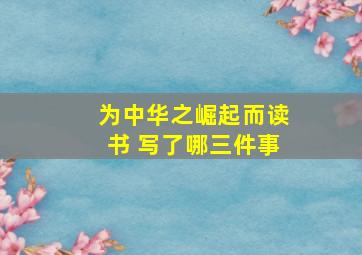 为中华之崛起而读书 写了哪三件事